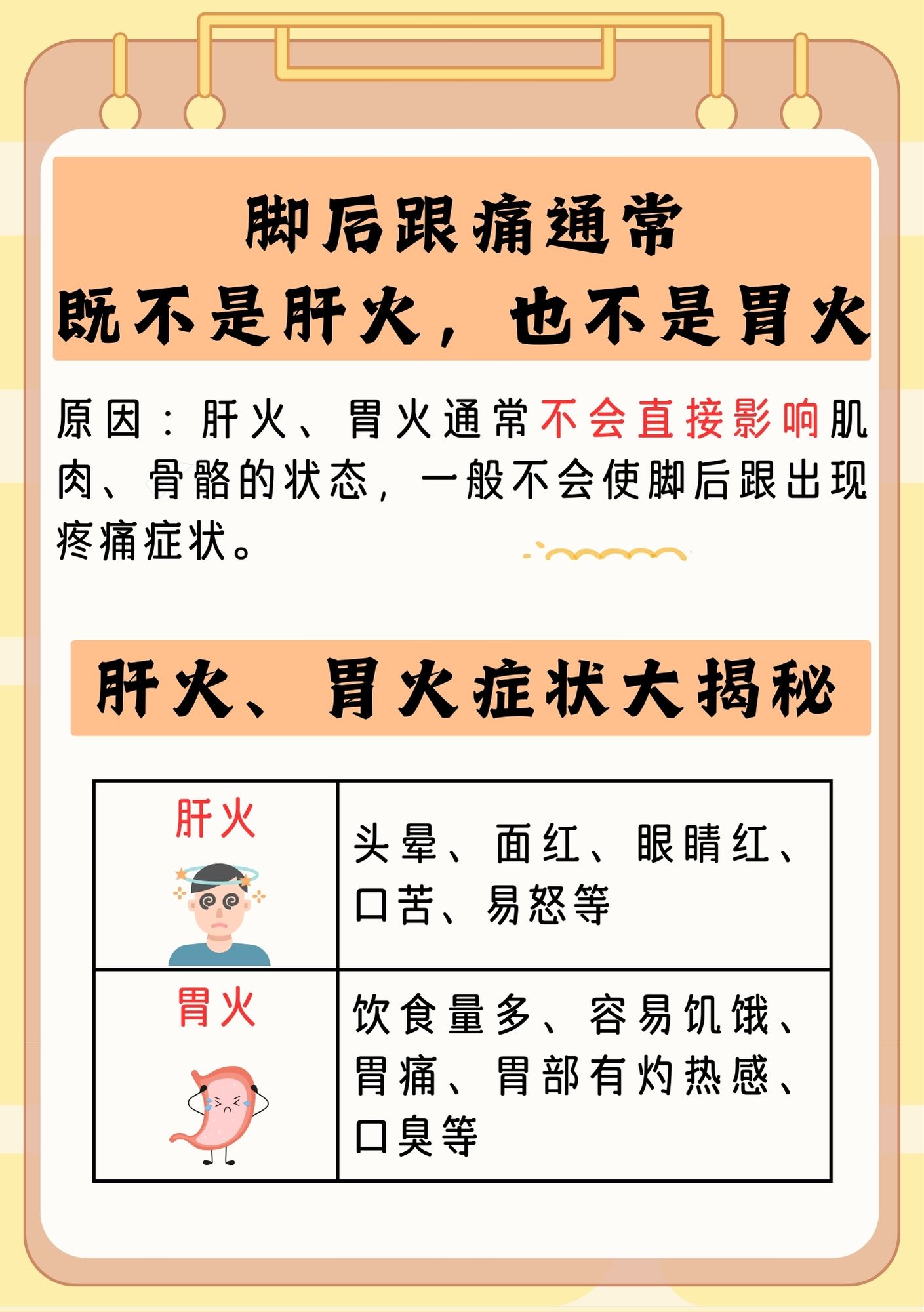 脚后跟痛通常
既不是肝火，也不是胃火

原因：肝火、胃火通常不会直接影响肌肉、骨骼的状态，一般不会使脚后跟出现疼痛症状。

肝火、胃火症状大揭秘

| 肝火 | 头晕、面红、眼睛红、口苦、易怒等 |
|---|---|
| 胃火 | 饮食量多、容易饥饿、胃痛、胃部有灼热感、口臭等 |